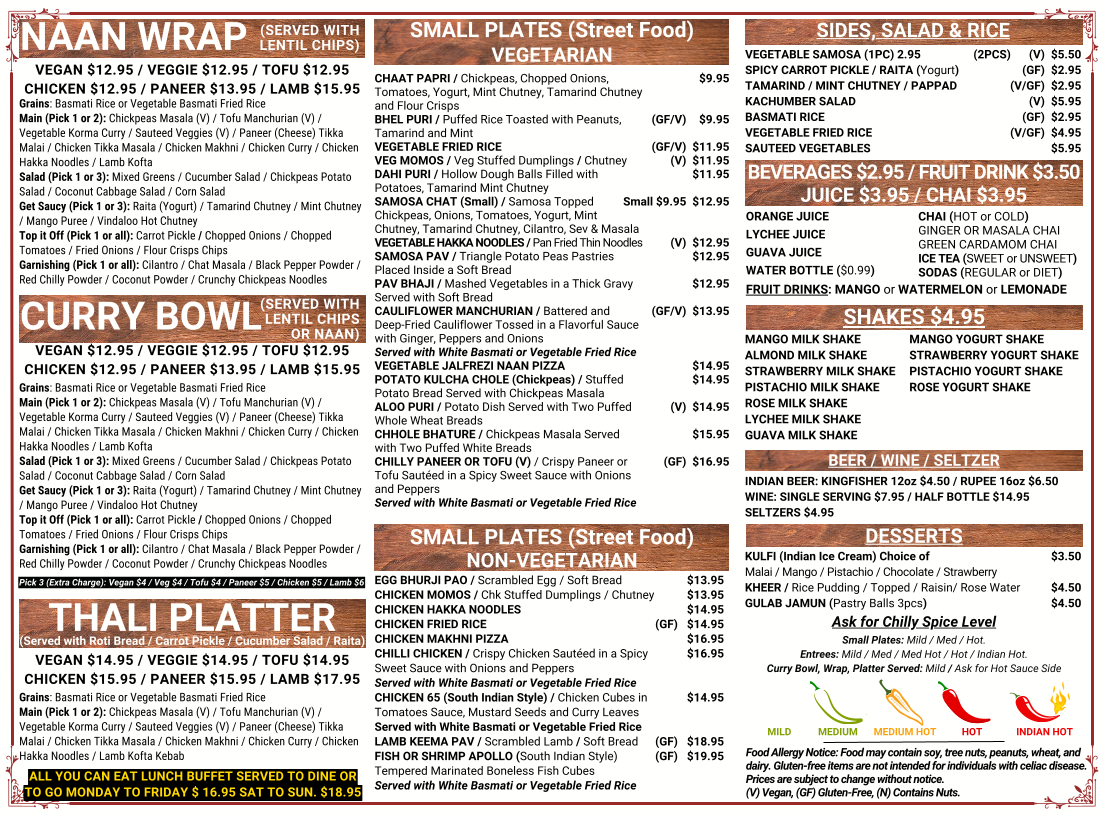 NAAN WRAP (SERVED WITH LENTIL CHIPS)

VEGAN $12.95 / VEGGIE $12.95 / TOFU $12.95
CHICKEN $12.95 / PANEER $13.95 / LAMB $15.95

Grains: Basmati Rice or Vegetable Basmati Fried Rice
Main (Pick 1 or 2): Chickpeas Masala (V) / Tofu Manchurian (V) / Vegetable Korma Curry / Sauteed Veggies (V) / Paneer (Cheese) Tikka Malai / Chicken Tikka Masala / Chicken Makhni / Chicken Curry / Chicken Hakka Noodles / Lamb Kofta
Salad (Pick 1 or 3): Mixed Greens / Cucumber Salad / Chickpeas Potato Salad / Coconut Cabbage Salad / Corn Salad
Get Saucy (Pick 1 or 3): Raita (Yogurt) / Tamarind Chutney / Mint Chutney / Mango Puree / Vindaloo Hot Chutney
Top it Off (Pick 1 or all): Carrot Pickle / Chopped Onions / Chopped Tomatoes / Fried Onions / Flour Crisps Chips
Garnishing (Pick 1 or all): Cilantro / Chat Masala / Black Pepper Powder / Red Chilly Powder / Coconut Powder / Crunchy Chickpeas Noodles

CURRY BOWL (SERVED WITH LENTIL CHIPS OR NAAN)

VEGAN $12.95 / VEGGIE $12.95 / TOFU $12.95
CHICKEN $12.95 / PANEER $13.95 / LAMB $15.95

Grains: Basmati Rice or Vegetable Basmati Fried Rice
Main (Pick 1 or 2): Chickpeas Masala (V) / Tofu Manchurian (V) / Vegetable Korma Curry / Sauteed Veggies (V) / Paneer (Cheese) Tikka Malai / Chicken Tikka Masala / Chicken Makhni / Chicken Curry / Chicken Hakka Noodles / Lamb Kofta
Salad (Pick 1 or 3): Mixed Greens / Cucumber Salad / Chickpeas Potato Salad / Coconut Cabbage Salad / Corn Salad
Get Saucy (Pick 1 or 3): Raita (Yogurt) / Tamarind Chutney / Mint Chutney / Mango Puree / Vindaloo Hot Chutney
Top it Off (Pick 1 or all): Carrot Pickle / Chopped Onions / Chopped Tomatoes / Fried Onions / Flour Crisps Chips
Garnishing (Pick 1 or all): Cilantro / Chat Masala / Black Pepper Powder / Red Chilly Powder / Coconut Powder / Crunchy Chickpeas Noodles

Pick 3 (Extra Charge): Vegan $4 / Veg $4 / Tofu $4 / Paneer $5 / Chicken $5 / Lamb $6

THALI PLATTER
(Served with Roti Bread / Carrot Pickle / Cucumber Salad / Raita)

VEGAN $14.95 / VEGGIE $14.95 / TOFU $14.95
CHICKEN $15.95 / PANEER $15.95 / LAMB $17.95

Grains: Basmati Rice or Vegetable Basmati Fried Rice
Main (Pick 1 or 2): Chickpeas Masala (V) / Tofu Manchurian (V) / Vegetable Korma Curry / Sauteed Veggies (V) / Paneer (Cheese) Tikka Malai / Chicken Tikka Masala / Chicken Makhni / Chicken Curry / Chicken Hakka Noodles / Lamb Kofta Kebab

ALL YOU CAN EAT LUNCH BUFFET SERVED TO DINE OR TO GO MONDAY TO FRIDAY $ 16.95 SAT TO SUN. $18.95

SMALL PLATES (Street Food) VEGETARIAN

CHAAT PAPRI / Chickpeas, Chopped Onions, Tomatoes, Yogurt, Mint Chutney, Tamarind Chutney and Flour Crisps $9.95
BHEL PURI / Puffed Rice Toasted with Peanuts, Tamarind and Mint (GF/V) $9.95
VEGETABLE FRIED RICE (GF/V) $11.95
VEG MOMOS / Veg Stuffed Dumplings / Chutney (V) $11.95
DAHI PURI / Hollow Dough Balls Filled with Potatoes, Tamarind Mint Chutney $11.95
SAMOSA CHAT (Small) / Samosa Topped Chickpeas, Onions, Tomatoes, Yogurt, Mint Chutney, Tamarind Chutney, Cilantro, Sev & Masala Small $9.95 $12.95
VEGETABLE HAKKA NOODLES / Pan Fried Thin Noodles (V) $12.95
SAMOSA PAV / Triangle Potato Peas Pastries Placed Inside a Soft Bread $12.95
PAV BHAJI / Mashed Vegetables in a Thick Gravy Served with Soft Bread $12.95
CAULIFLOWER MANCHURIAN / Battered and Deep-Fried Cauliflower Tossed in a Flavorful Sauce with Ginger, Peppers and Onions (GF/V) $13.95
Served with White Basmati or Vegetable Fried Rice
VEGETABLE JALFREZI NAAN PIZZA $14.95
POTATO KULCHA CHOLE (Chickpeas) / Stuffed Potato Bread Served with Chickpeas Masala $14.95
ALOO PURI / Potato Dish Served with Two Puffed Whole Wheat Breads (V) $14.95
CHHOLE BHATURE / Chickpeas Masala Served with Two Puffed White Breads $15.95
CHILLY PANEER OR TOFU (V) / Crispy Paneer or Tofu Sautéed in a Spicy Sweet Sauce with Onions and Peppers (GF) $16.95
Served with White Basmati or Vegetable Fried Rice

SMALL PLATES (Street Food) NON-VEGETARIAN

EGG BHURJI PAO / Scrambled Egg / Soft Bread $13.95
CHICKEN MOMOS / Chk Stuffed Dumplings / Chutney $13.95
CHICKEN HAKKA NOODLES $14.95
CHICKEN FRIED RICE (GF) $14.95
CHICKEN MAKHNI PIZZA $16.95
CHILLI CHICKEN / Crispy Chicken Sautéed in a Spicy Sweet Sauce with Onions and Peppers $16.95
Served with White Basmati or Vegetable Fried Rice
CHICKEN 65 (South Indian Style) / Chicken Cubes in Tomatoes Sauce, Mustard Seeds and Curry Leaves $14.95
Served with White Basmati or Vegetable Fried Rice
LAMB KEEMA PAV / Scrambled Lamb / Soft Bread (GF) $18.95
FISH OR SHRIMP APOLLO (South Indian Style) Tempered Marinated Boneless Fish Cubes (GF) $19.95
Served with White Basmati or Vegetable Fried Rice

SIDES, SALAD & RICE

VEGETABLE SAMOSA (1PC) 2.95 (2PCS) (V) $5.50
SPICY CARROT PICKLE / RAITA (Yogurt) (GF) $2.95
TAMARIND / MINT CHUTNEY / PAPPAD (V/GF) $2.95
KACHUMBER SALAD (V) $5.95
BASMATI RICE (GF) $2.95
VEGETABLE FRIED RICE (V/GF) $4.95
SAUTEED VEGETABLES $5.95

BEVERAGES $2.95 / FRUIT DRINK $3.50 JUICE $3.95 / CHAI $3.95

ORANGE JUICE
LYCHEE JUICE
GUAVA JUICE
WATER BOTTLE ($0.99)
CHAI (HOT or COLD)
GINGER OR MASALA CHAI
GREEN CARDAMOM CHAI
ICE TEA (SWEET or UNSWEET)
SODAS (REGULAR or DIET)
FRUIT DRINKS: MANGO or WATERMELON or LEMONADE

SHAKES $4.95

MANGO MILK SHAKE
ALMOND MILK SHAKE
STRAWBERRY MILK SHAKE
PISTACHIO MILK SHAKE
ROSE MILK SHAKE
LYCHEE MILK SHAKE
GUAVA MILK SHAKE
MANGO YOGURT SHAKE
STRAWBERRY YOGURT SHAKE
PISTACHIO YOGURT SHAKE
ROSE YOGURT SHAKE

BEER / WINE / SELTZER

INDIAN BEER: KINGFISHER 12oz $4.50 / RUPEE 16oz $6.50
WINE: SINGLE SERVING $7.95 / HALF BOTTLE $14.95
SELTZERS $4.95

DESSERTS

KULFI (Indian Ice Cream) Choice of Malai / Mango / Pistachio / Chocolate / Strawberry $3.50
KHEER / Rice Pudding / Topped / Raisin/ Rose Water $4.50
GULAB JAMUN (Pastry Balls 3pcs) $4.50

Ask for Chilly Spice Level
Small Plates: Mild / Med / Hot.
Entrees: Mild / Med / Med Hot / Hot / Indian Hot.
Curry Bowl, Wrap, Platter Served: Mild / Ask for Hot Sauce Side

MILD MEDIUM MEDIUM HOT HOT INDIAN HOT

Food Allergy Notice: Food may contain soy, tree nuts, peanuts, wheat, and dairy. Gluten-free items are not intended for individuals with celiac disease. Prices are subject to change without notice.
(V) Vegan, (GF) Gluten-Free, (N) Contains Nuts.